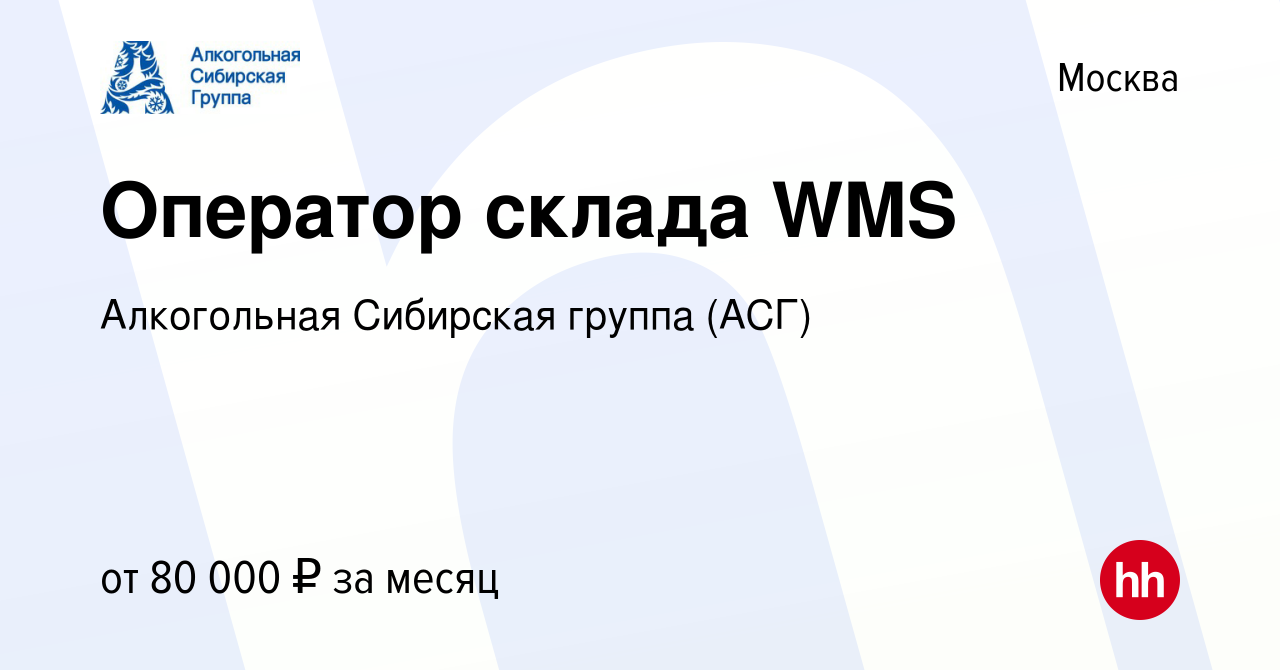 Алкогольная
Сибирская
Группа

Москва

Оператор склада WMS

Алкогольная Сибирская группа (АСГ)

от 80 000 ₽ за месяц

hh